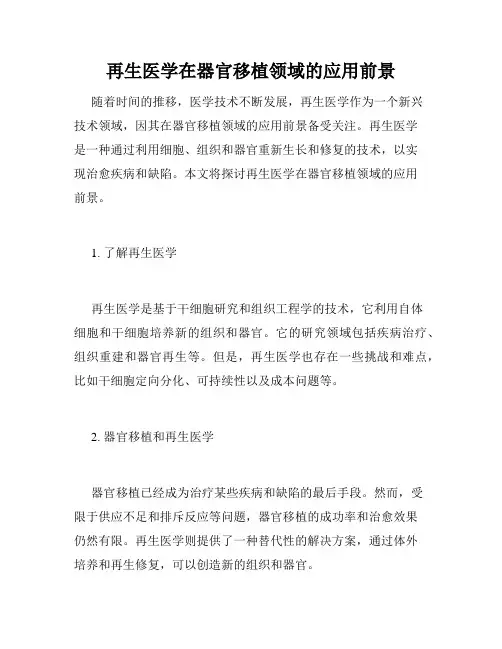 再生医学在器官移植领域的应用前景

随着时间的推移，医学技术不断发展，再生医学作为一个新兴技术领域，因其在器官移植领域的应用前景备受关注。再生医学是一种通过利用细胞、组织和器官重新生长和修复的技术，以实现治愈疾病和缺陷。本文将探讨再生医学在器官移植领域的应用前景。

1. 了解再生医学

再生医学是基于干细胞研究和组织工程学的技术，它利用自体细胞和干细胞培养新的组织和器官。它的研究领域包括疾病治疗、组织重建和器官再生等。但是，再生医学也存在一些挑战和难点，比如干细胞定向分化、可持续性以及成本问题等。

2. 器官移植和再生医学

器官移植已经成为治疗某些疾病和缺陷的最后手段。然而，受限于供应不足和排斥反应等问题，器官移植的成功率和治愈效果仍然有限。再生医学则提供了一种替代性的解决方案，通过体外培养和再生修复，可以创造新的组织和器官。